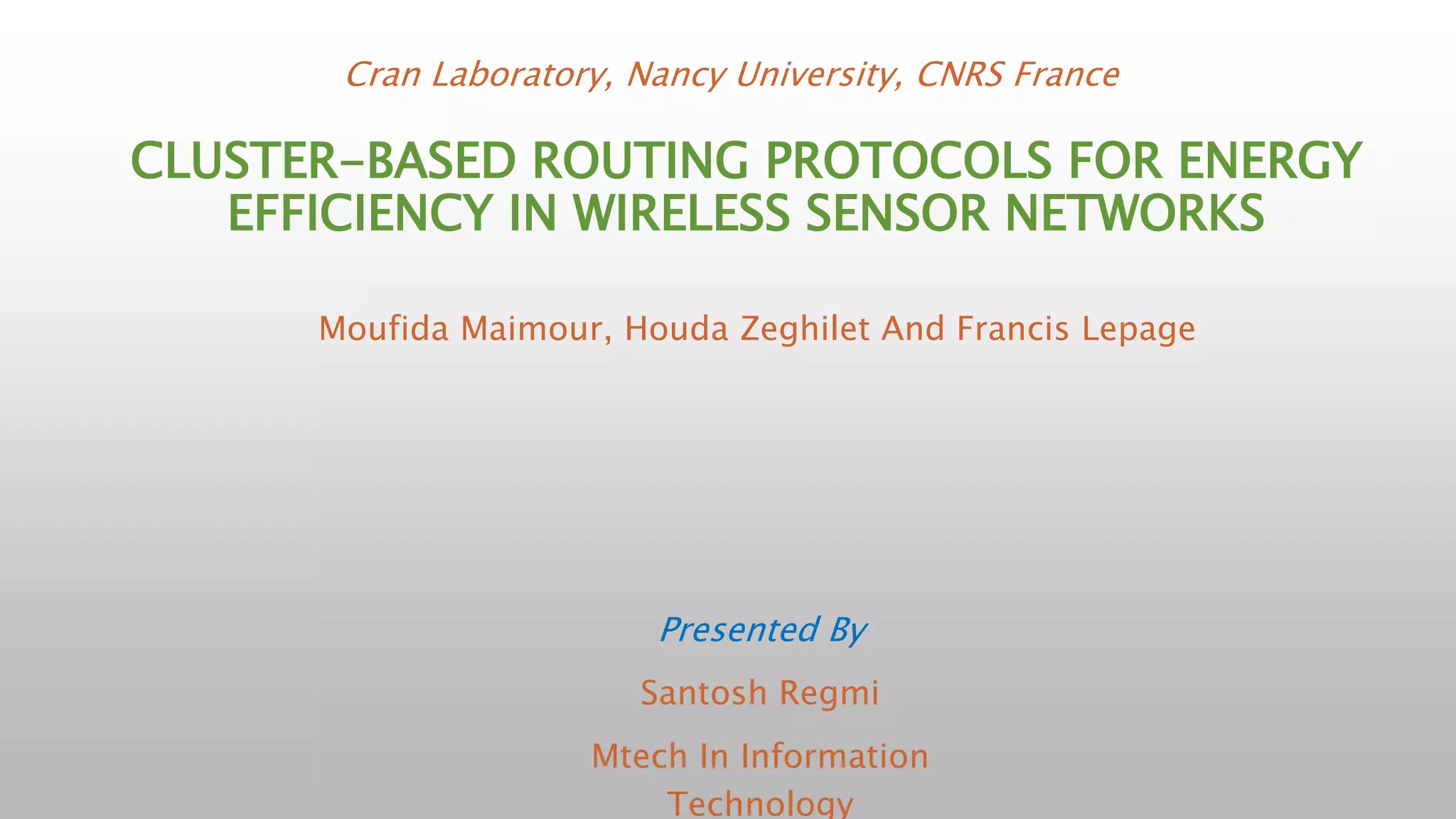 Cran Laboratory, Nancy University, CNRS France

CLUSTER-BASED ROUTING PROTOCOLS FOR ENERGY EFFICIENCY IN WIRELESS SENSOR NETWORKS

Moufida Maimour, Houda Zeghilet And Francis Lepage

Presented By

Santosh Regmi

Mtech In Information Technology